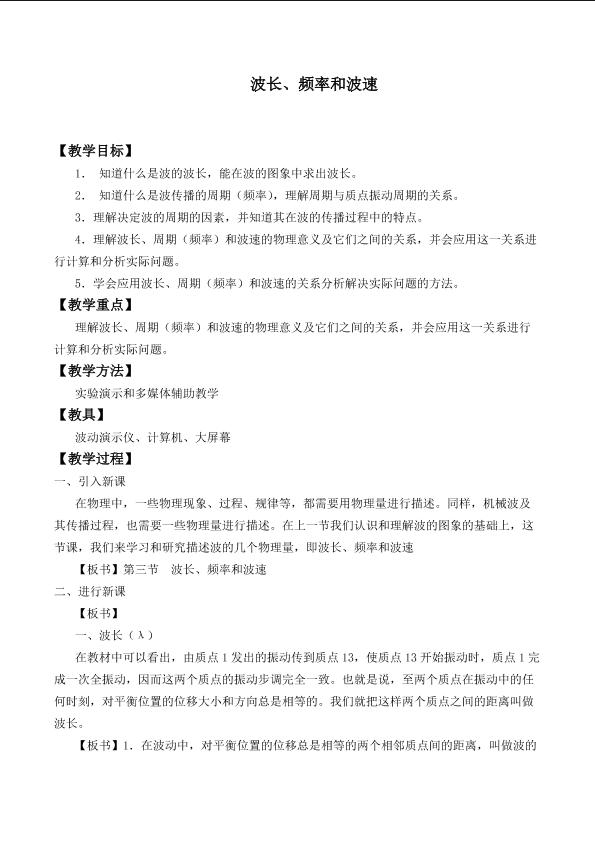 波长、频率和波速

【教学目标】

1. 知道什么是波的波长，能在波的图象中求出波长。

2. 知道什么是波传播的周期（频率），理解周期与质点振动周期的关系。

3．理解决定波的周期的因素，并知道其在波的传播过程中的特点。

4．理解波长、周期（频率）和波速的物理意义及它们之间的关系，并会应用这一关系进行计算和分析实际问题。

5．学会应用波长、周期（频率）和波速的关系分析解决实际问题的方法。

【教学重点】

理解波长、周期（频率）和波速的物理意义及它们之间的关系，并会应用这一关系进行计算和分析实际问题。

【教学方法】

实验演示和多媒体辅助教学

【教具】

波动演示仪、计算机、大屏幕

【教学过程】

一、引入新课

在物理中，一些物理现象、过程、规律等，都需要用物理量进行描述。同样，机械波及其传播过程，也需要一些物理量进行描述。在上一节我们认识和理解波的图象的基础上，这节课，我们来学习和研究描述波的几个物理量，即波长、频率和波速

【板书】第三节 波长、频率和波速

二、进行新课

【板书】

一、波长（λ）

在教材中可以看出，由质点1发出的振动传到质点13，使质点13开始振动时，质点1完成一次全振动，因而这两个质点的振动步调完全一致。也就是说，至两个质点在振动中的任何时刻，对平衡位置的位移大小和方向总是相等的。我们就把这样两个质点之间的距离叫做波长。

【板书】1．在波动中，对平衡位置的位移总是相等的两个相邻质点间的距离，叫做波的